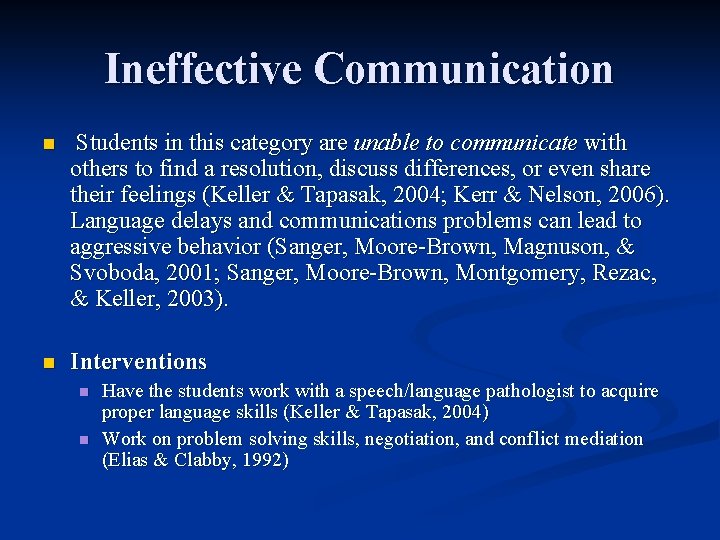 Ineffective Communication

Students in this category are unable to communicate with others to find a resolution, discuss differences, or even share their feelings (Keller & Tapasak, 2004; Kerr & Nelson, 2006). Language delays and communications problems can lead to aggressive behavior (Sanger, Moore-Brown, Magnuson, & Svoboda, 2001; Sanger, Moore-Brown, Montgomery, Rezac, & Keller, 2003).

Interventions

Have the students work with a speech/language pathologist to acquire proper language skills (Keller & Tapasak, 2004)

Work on problem solving skills, negotiation, and conflict mediation (Elias & Clabby, 1992)